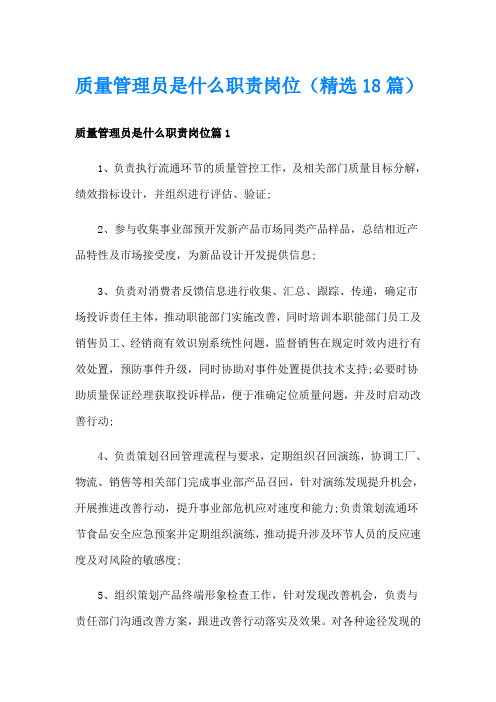 质量管理员是什么职责岗位（精选18篇）

质量管理员是什么职责岗位篇1

1、负责执行流通环节的质量管控工作，及相关部门质量目标分解，绩效指标设计，并组织进行评估、验证;

2、参与收集事业部预开发新产品市场同类产品样品，总结相近产品特性及市场接受度，为新品设计开发提供信息;

3、负责对消费者反馈信息进行收集、汇总、跟踪、传递，确定市场投诉责任主体，推动职能部门实施改善，同时培训本职能部门员工及销售员工、经销商有效识别系统性问题，监督销售在规定时效内进行有效处置，预防事件升级，同时协助对事件处置提供技术支持;必要时协助质量保证经理获取投诉样品，便于准确定位质量问题，并及时启动改善行动;

4、负责策划召回管理流程与要求，定期组织召回演练，协调工厂、物流、销售等相关部门完成事业部产品召回，针对演练发现提升机会，开展推进改善行动，提升事业部危机应对速度和能力;负责策划流通环节食品安全应急预案并定期组织演练，推动提升涉及环节人员的反应速度及对风险的敏感度;

5、组织策划产品终端形象检查工作，针对发现改善机会，负责与责任部门沟通改善方案，跟进改善行动落实及效果。对各种途径发现的